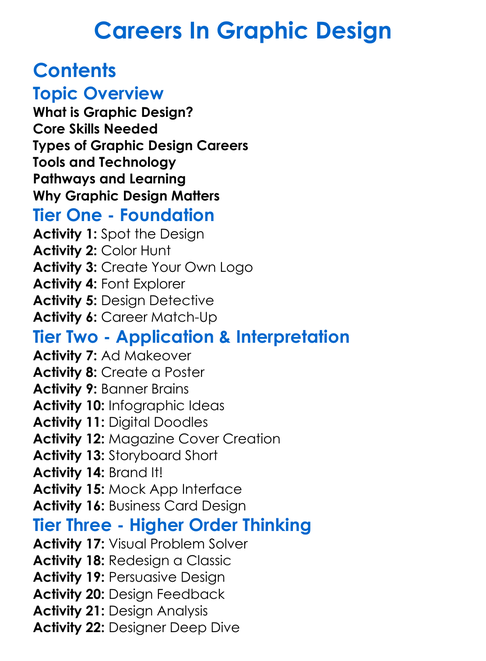 Careers In Graphic Design

Contents

Topic Overview

What is Graphic Design?
Core Skills Needed
Types of Graphic Design Careers
Tools and Technology
Pathways and Learning
Why Graphic Design Matters

Tier One - Foundation

Activity 1: Spot the Design
Activity 2: Color Hunt
Activity 3: Create Your Own Logo
Activity 4: Font Explorer
Activity 5: Design Detective
Activity 6: Career Match-Up

Tier Two - Application & Interpretation

Activity 7: Ad Makeover
Activity 8: Create a Poster
Activity 9: Banner Brains
Activity 10: Infographic Ideas
Activity 11: Digital Doodles
Activity 12: Magazine Cover Creation
Activity 13: Storyboard Short
Activity 14: Brand It!
Activity 15: Mock App Interface
Activity 16: Business Card Design

Tier Three - Higher Order Thinking

Activity 17: Visual Problem Solver
Activity 18: Redesign a Classic
Activity 19: Persuasive Design
Activity 20: Design Feedback
Activity 21: Design Analysis
Activity 22: Designer Deep Dive